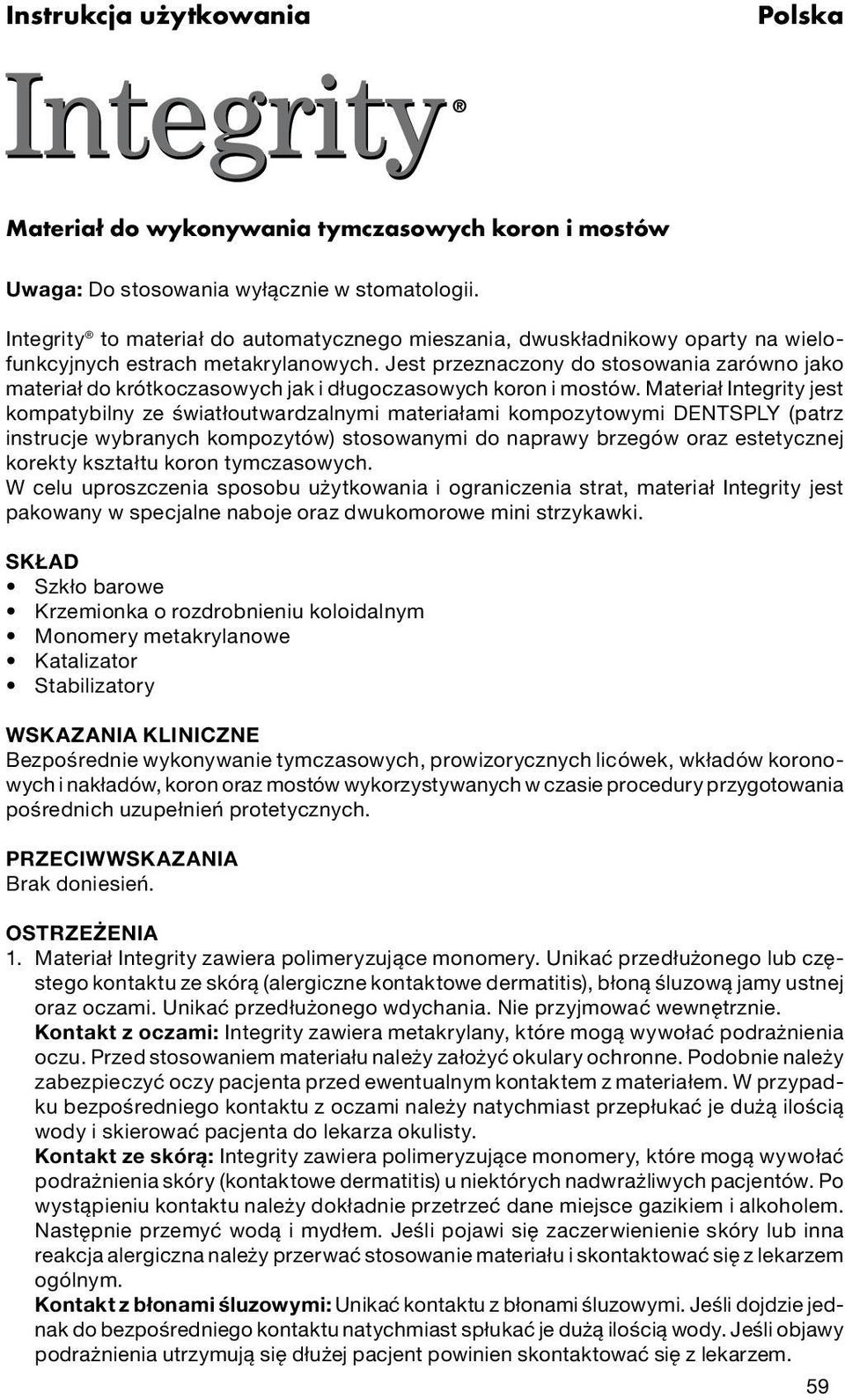 Instrukcja użytkowania Polska

Integrity®

Materiał do wykonywania tymczasowych koron i mostów

Uwaga: Do stosowania wyłącznie w stomatologii.

Integrity® to materiał do automatycznego mieszania, dwuskładnikowy oparty na wielofunkcyjnych estrach metakrylanowych. Jest przeznaczony do stosowania zarówno jako materiał do krótkoczasowych jak i długoczasowych koron i mostów. Materiał Integrity jest kompatybilny ze światłoutwardzalnymi materiałami kompozytowymi DENTSPLY (patrz instrucje wybranych kompozytów) stosowanymi do naprawy brzegów oraz estetycznej korekty kształtu koron tymczasowych.
W celu uproszczenia sposobu użytkowania i ograniczenia strat, materiał Integrity jest pakowany w specjalne naboje oraz dwukomorowe mini strzykawki.

SKŁAD
• Szkło barowe
• Krzemionka o rozdrobnieniu koloidalnym
• Monomery metakrylanowe
• Katalizator
• Stabilizatory

WSKAZANIA KLINICZNE
Bezpośrednie wykonywanie tymczasowych, prowizorycznych licówek, wkładów koronowych i nakładów, koron oraz mostów wykorzystywanych w czasie procedury przygotowania pośrednich uzupełnień protetycznych.

PRZECIWWSKAZANIA
Brak doniesień.

OSTRZEŻENIA
1. Materiał Integrity zawiera polimeryzujące monomery. Unikać przedłużonego lub częstego kontaktu ze skórą (alergiczne kontaktowe dermatitis), błoną śluzową jamy ustnej oraz oczami. Unikać przedłużonego wdychania. Nie przyjmować wewnętrznie.
Kontakt z oczami: Integrity zawiera metakrylany, które mogą wywołać podrażnienia oczu. Przed stosowaniem materiału należy założyć okulary ochronne. Podobnie należy zabezpieczyć oczy pacjenta przed ewentualnym kontaktem z materiałem. W przypadku bezpośredniego kontaktu z oczami należy natychmiast przepłukać je dużą ilością wody i skierować pacjenta do lekarza okulisty.
Kontakt ze skórą: Integrity zawiera polimeryzujące monomery, które mogą wywołać podrażnienia skóry (kontaktowe dermatitis) u niektórych nadwrażliwych pacjentów. Po wystąpieniu kontaktu należy dokładnie przetrzeć dane miejsce gazikiem i alkoholem. Następnie przemyć wodą i mydłem. Jeśli pojawi się zaczerwienienie skóry lub inna reakcja alergiczna należy przerwać stosowanie materiału i skontaktować się z lekarzem ogólnym.
Kontakt z błonami śluzowymi: Unikać kontaktu z błonami śluzowymi. Jeśli dojdzie jednak do bezpośredniego kontaktu natychmiast spłukać je dużą ilością wody. Jeśli objawy podrażnienia utrzymują się dłużej pacjent powinien skontaktować się z lekarzem.

59